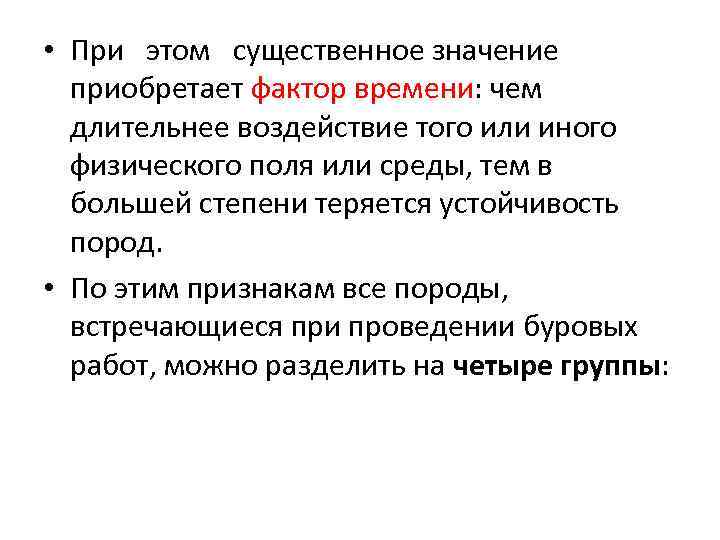 • При этом существенное значение приобретает фактор времени: чем длительнее воздействие того или иного физического поля или среды, тем в большей степени теряется устойчивость пород.

• По этим признакам все породы, встречающиеся при проведении буровых работ, можно разделить на четыре группы: